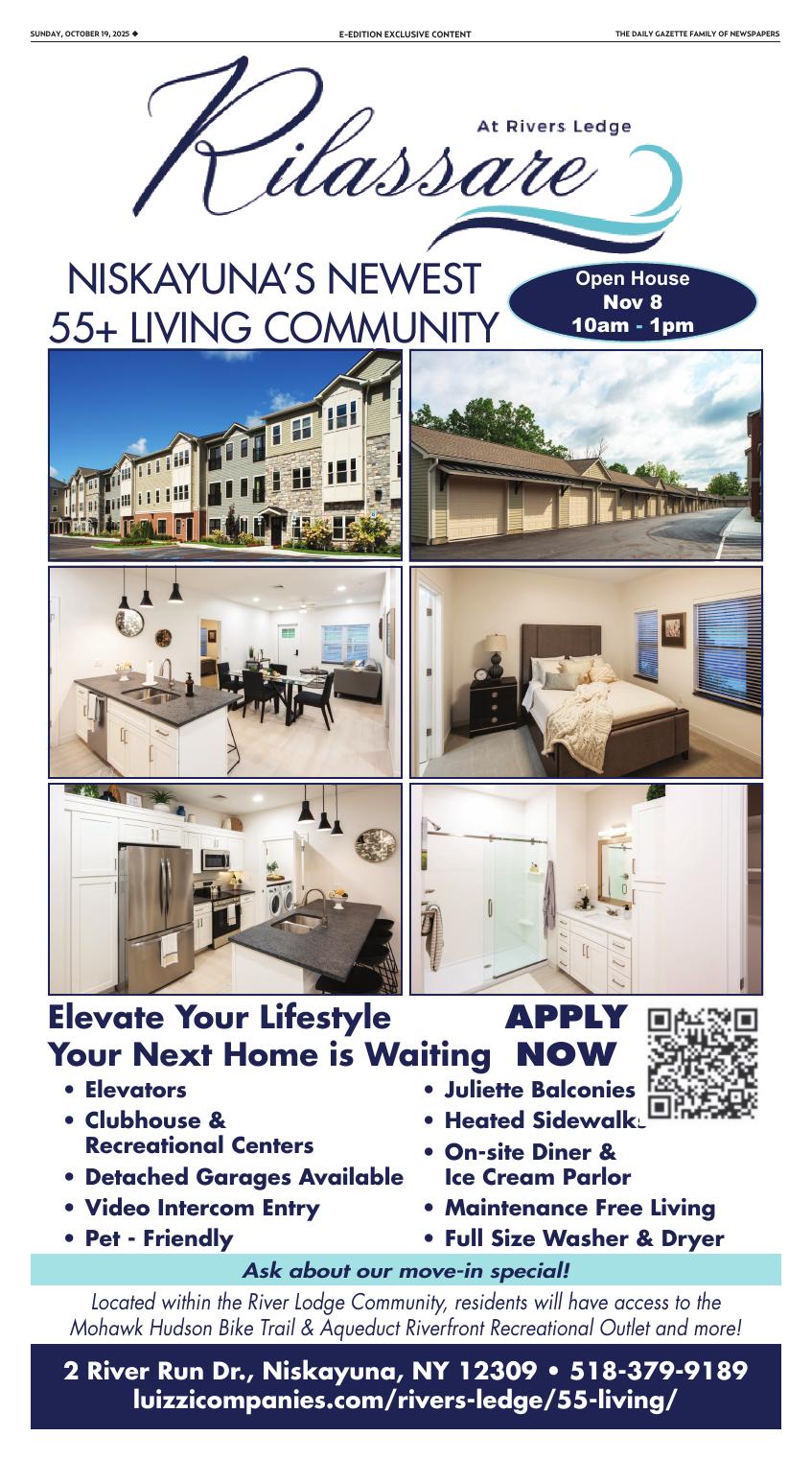 SUNDAY, OCTOBER 19, 2025 ◆ E-EDITION EXCLUSIVE CONTENT THE DAILY GAZETTE FAMILY OF NEWSPAPERS

Rilassare

At Rivers Ledge

NISKAYUNA'S NEWEST
55+ LIVING COMMUNITY

Open House
Nov 8
10am - 1pm

Elevate Your Lifestyle
Your Next Home is Waiting

APPLY
NOW

• Elevators
• Clubhouse & Recreational Centers
• Detached Garages Available
• Video Intercom Entry
• Pet - Friendly
• Juliette Balconies
• Heated Sidewalks
• On-site Diner & Ice Cream Parlor
• Maintenance Free Living
• Full Size Washer & Dryer

Ask about our move-in special!

Located within the River Lodge Community, residents will have access to the Mohawk Hudson Bike Trail & Aqueduct Riverfront Recreational Outlet and more!

2 River Run Dr., Niskayuna, NY 12309 • 518-379-9189
luizzicompanies.com/rivers-ledge/55-living/